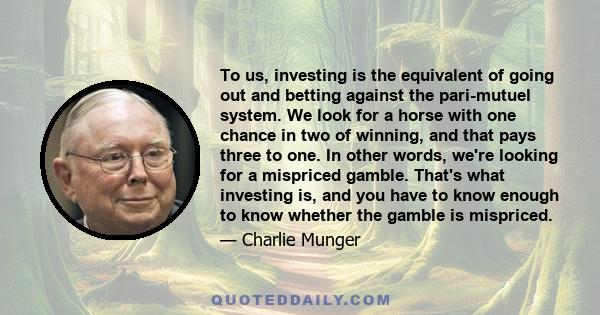 To us, investing is the equivalent of going out and betting against the pari-mutuel system. We look for a horse with one chance in two of winning, and that pays three to one. In other words, we're looking for a mispriced gamble. That's what investing is, and you have to know enough to know whether the gamble is mispriced.

— Charlie Munger

QUOTEDDAILY.COM